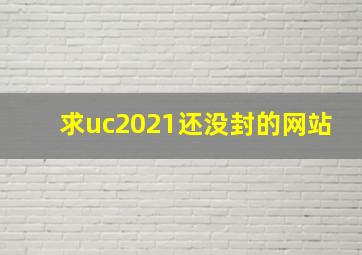 求uc2021还没封的网站